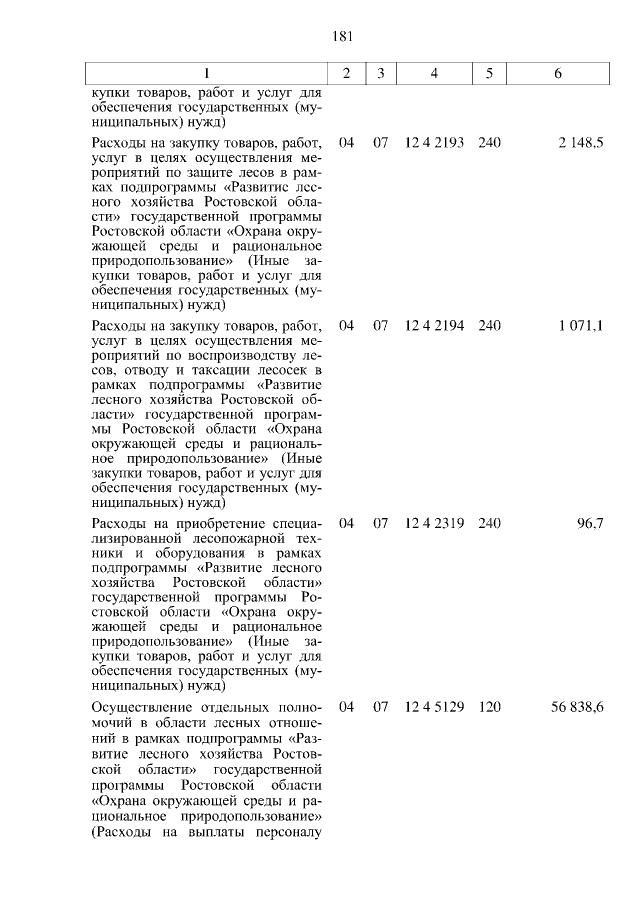 181

| 1 | 2 | 3 | 4 | 5 | 6 |
|---|---|---|---|---|---|
| купки товаров, работ и услуг для обеспечения государственных (муниципальных) нужд) | | | | | |
| Расходы на закупку товаров, работ, услуг в целях осуществления мероприятий по защите лесов в рамках подпрограммы «Развитие лесного хозяйства Ростовской области» государственной программы Ростовской области «Охрана окружающей среды и рациональное природопользование» (Иные закупки товаров, работ и услуг для обеспечения государственных (муниципальных) нужд) | 04 | 07 | 12 4 2193 | 240 | 2 148,5 |
| Расходы на закупку товаров, работ, услуг в целях осуществления мероприятий по воспроизводству лесов, отводу и таксации лесосек в рамках подпрограммы «Развитие лесного хозяйства Ростовской области» государственной программы Ростовской области «Охрана окружающей среды и рациональное природопользование» (Иные закупки товаров, работ и услуг для обеспечения государственных (муниципальных) нужд) | 04 | 07 | 12 4 2194 | 240 | 1 071,1 |
| Расходы на приобретение специализированной лесопожарной техники и оборудования в рамках подпрограммы «Развитие лесного хозяйства Ростовской области» государственной программы Ростовской области «Охрана окружающей среды и рациональное природопользование» (Иные закупки товаров, работ и услуг для обеспечения государственных (муниципальных) нужд) | 04 | 07 | 12 4 2319 | 240 | 96,7 |
| Осуществление отдельных полномочий в области лесных отношений в рамках подпрограммы «Развитие лесного хозяйства Ростовской области» государственной программы Ростовской области «Охрана окружающей среды и рациональное природопользование» (Расходы на выплаты персоналу | 04 | 07 | 12 4 5129 | 120 | 56 838,6 |